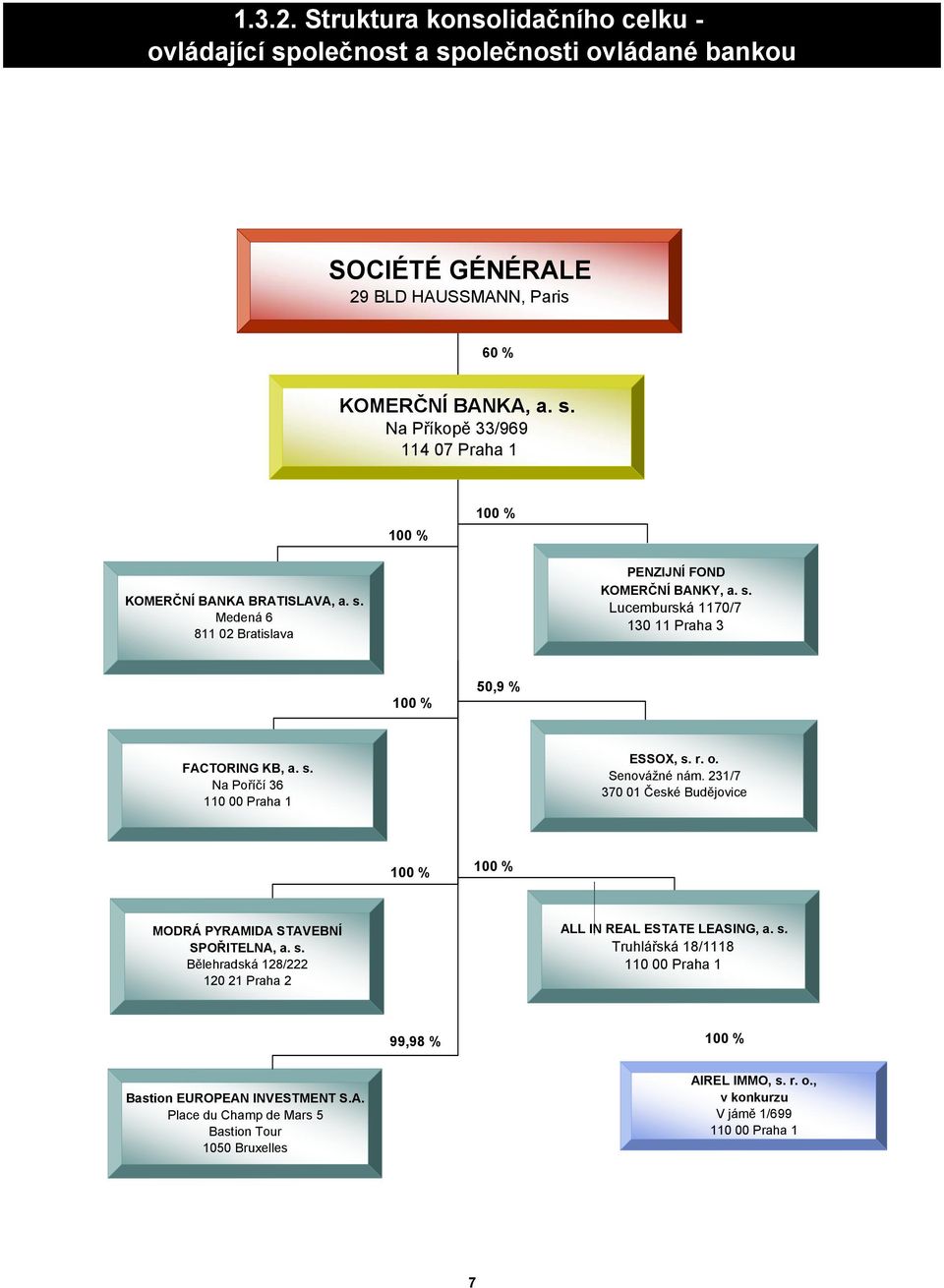 1.3.2. Struktura konsolidačního celku - ovládající společnost a společnosti ovládané bankou

SOCIÉTÉ GÉNÉRALE
29 BLD HAUSSMANN, Paris

60 %

KOMERČNÍ BANKA, a. s.
Na Příkopě 33/969
114 07 Praha 1

100 %

100 %

KOMERČNÍ BANKA BRATISLAVA, a. s.
Medená 6
811 02 Bratislava

PENZIJNÍ FOND
KOMERČNÍ BANKY, a. s.
Lucemburská 1170/7
130 11 Praha 3

100 %

50,9 %

FACTORING KB, a. s.
Na Poříčí 36
110 00 Praha 1

ESSOX, s. r. o.
Senovážné nám. 231/7
370 01 České Budějovice

100 %

100 %

MODRÁ PYRAMIDA STAVEBNÍ SPOŘITELNA, a. s.
Bělehradská 128/222
120 21 Praha 2

ALL IN REAL ESTATE LEASING, a. s.
Truhlářská 18/1118
110 00 Praha 1

99,98 %

100 %

Bastion EUROPEAN INVESTMENT S.A.
Place du Champ de Mars 5
Bastion Tour
1050 Bruxelles

AIREL IMMO, s. r. o.,
v konkurzu
V jámě 1/699
110 00 Praha 1

7